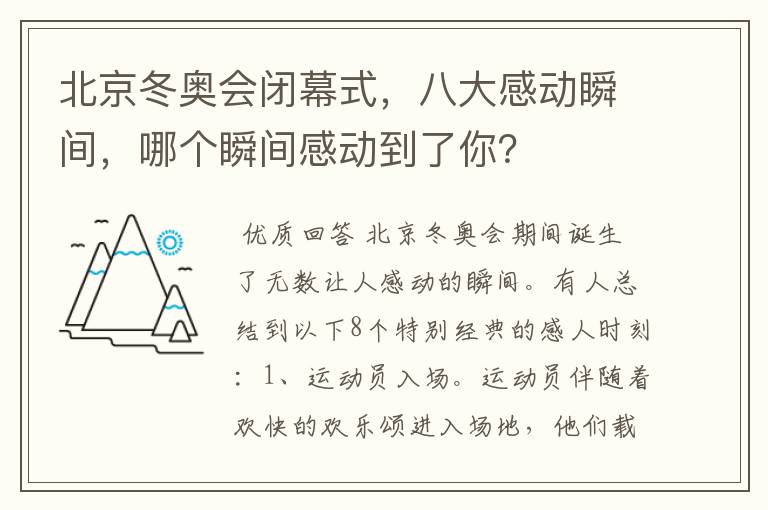 北京冬奥会闭幕式，八大感动瞬间，哪个瞬间感动到了你?

优质回答 北京冬奥会期间诞生了无数让人感动的瞬间。有人总结到以下8个特别经典的感人时刻：1、运动员入场。运动员伴随着欢快的欢乐颂进入场地，他们载